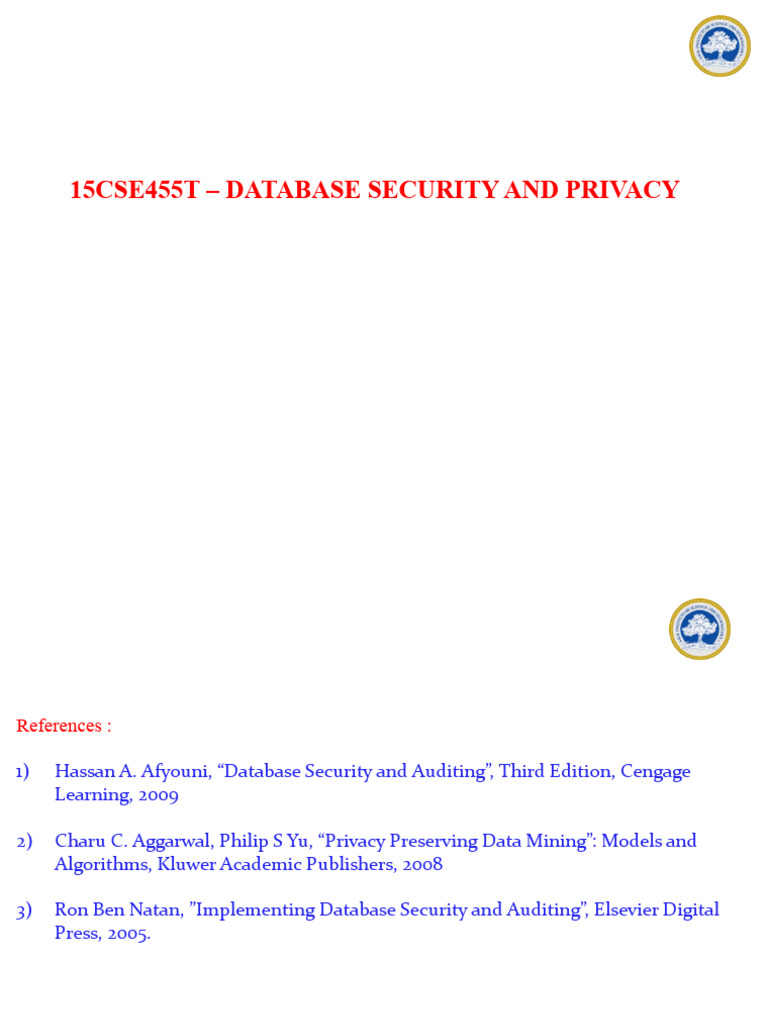 15CSE455T – DATABASE SECURITY AND PRIVACY

References :

1) Hassan A. Afyouni, “Database Security and Auditing”, Third Edition, Cengage Learning, 2009

2) Charu C. Aggarwal, Philip S Yu, “Privacy Preserving Data Mining”: Models and Algorithms, Kluwer Academic Publishers, 2008

3) Ron Ben Natan, ”Implementing Database Security and Auditing”, Elsevier Digital Press, 2005.